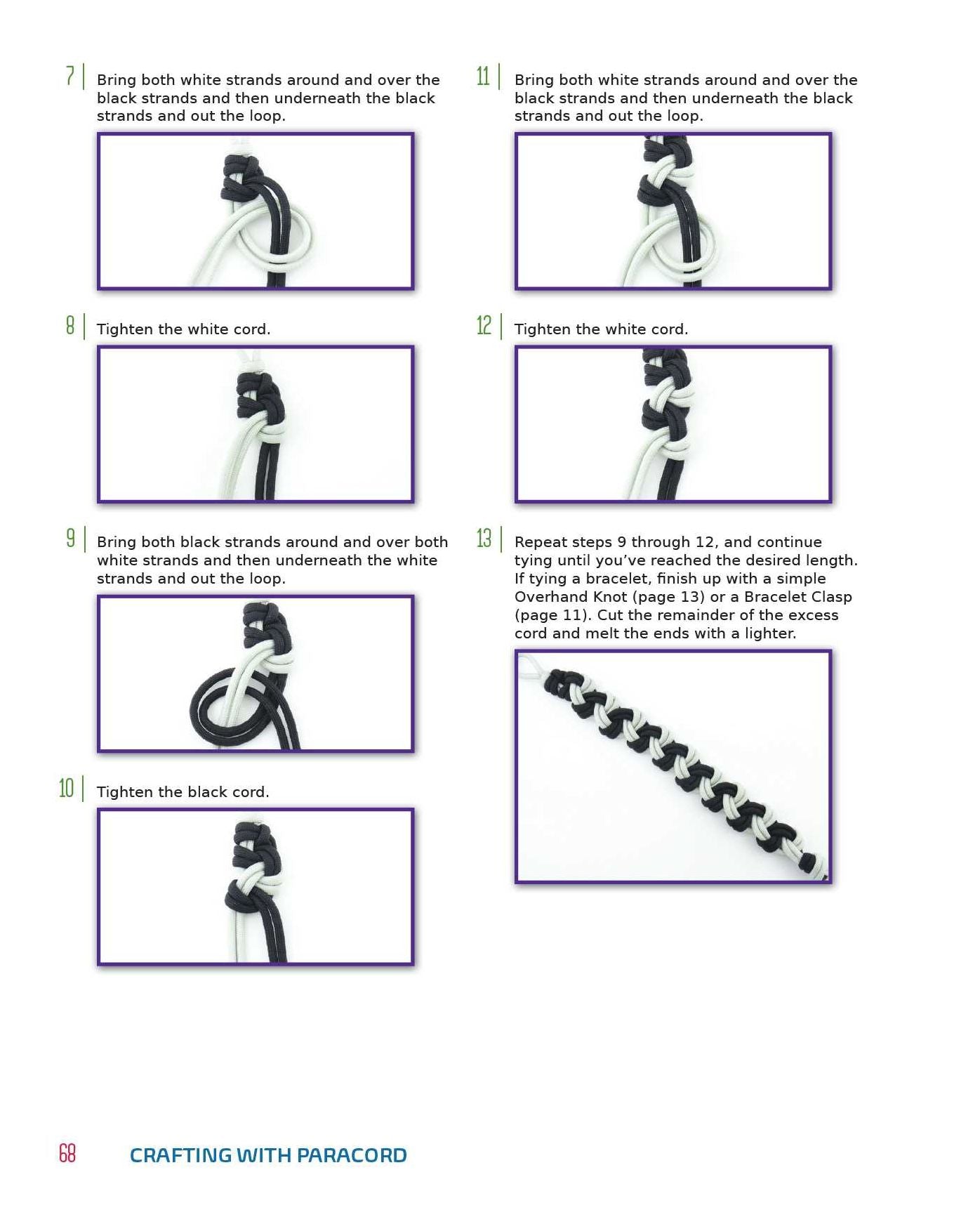 7 Bring both white strands around and over the black strands and then underneath the black strands and out the loop.

8 Tighten the white cord.

9 Bring both black strands around and over both white strands and then underneath the white strands and out the loop.

10 Tighten the black cord.

11 Bring both white strands around and over the black strands and then underneath the black strands and out the loop.

12 Tighten the white cord.

13 Repeat steps 9 through 12, and continue tying until you've reached the desired length. If tying a bracelet, finish up with a simple Overhand Knot (page 13) or a Bracelet Clasp (page 11). Cut the remainder of the excess cord and melt the ends with a lighter.

68 CRAFTING WITH PARACORD